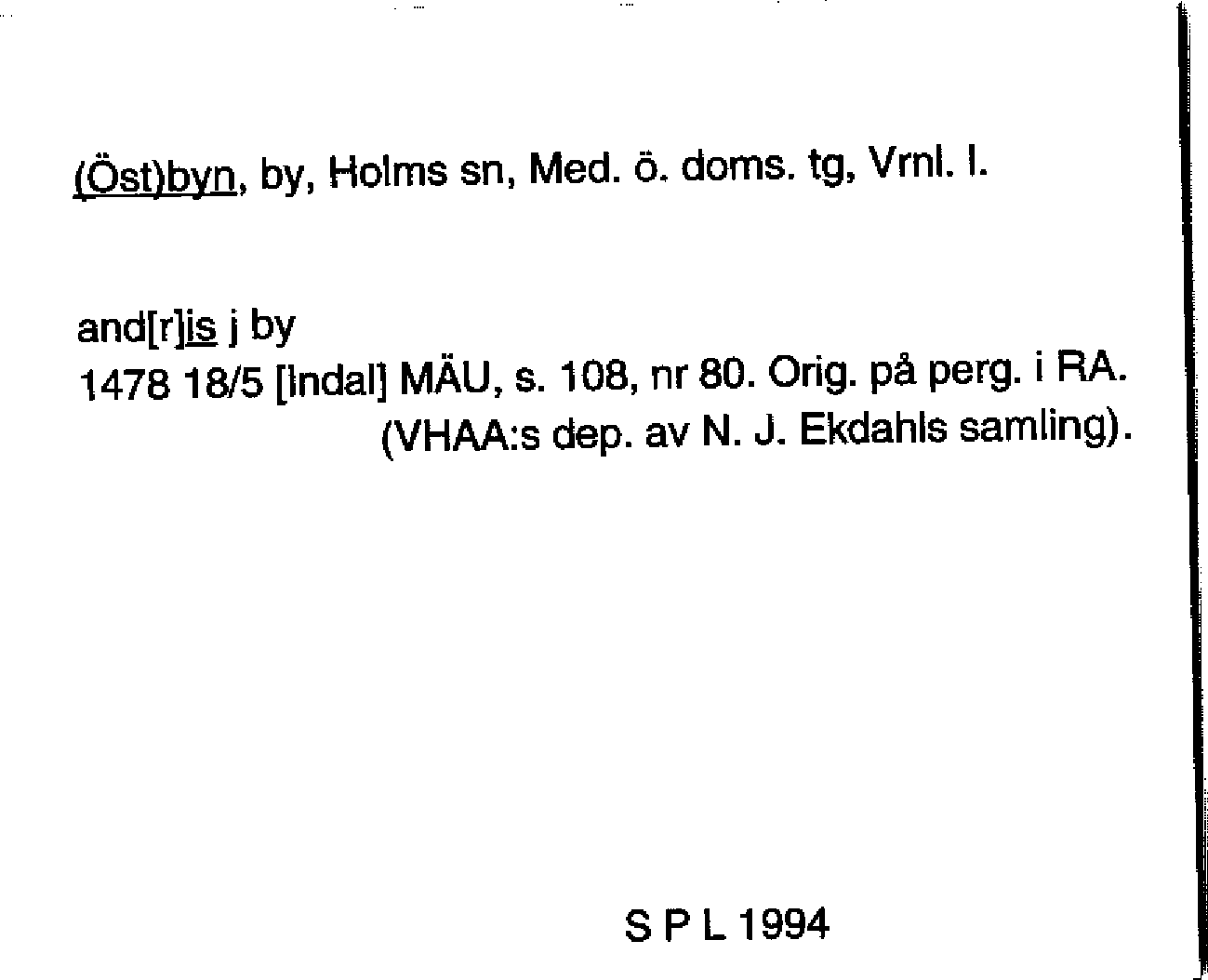 (Öst)byn, by, Holms sn, Med. ö. doms. tg, Vrnl. l.

and[r]is j by
1478 18/5 [Indal] MÄU, s. 108, nr 80. Orig. på perg. i RA. (VHAA:s dep. av N. J. Ekdahls samling).

S P L 1994